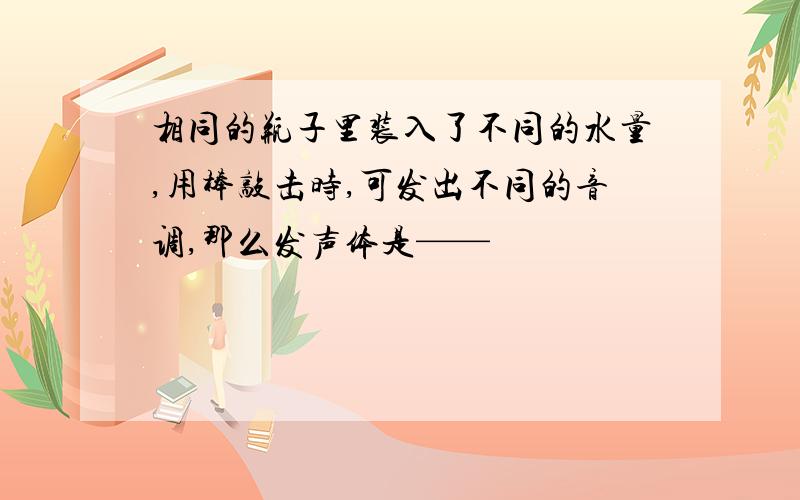 相同的瓶子里装入了不同的水量,用棒敲击时,可发出不同的音调,那么发声体是——